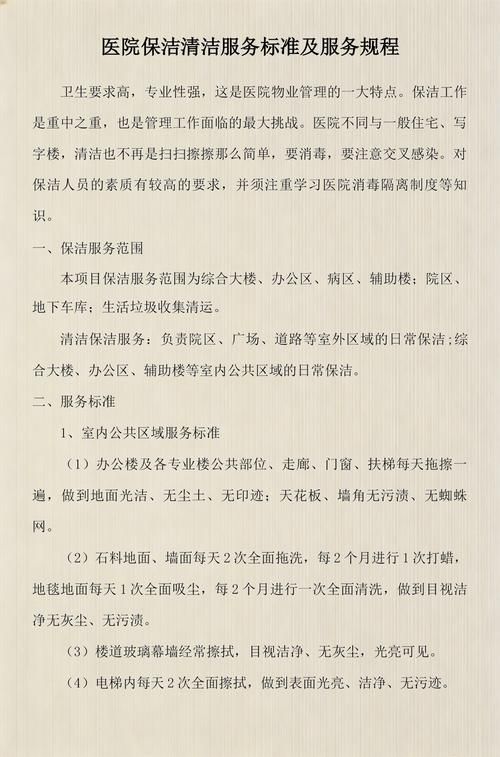 医院保洁清洁服务标准及服务规程

卫生要求高，专业性强，这是医院物业管理的一大特点。保洁工作是重中之重，也是管理工作面临的最大挑战。医院不同与一般住宅、写字楼，清洁也不再是扫扫擦擦那么简单，要消毒，要注意交叉感染。对保洁人员的素质有较高的要求，并须注重学习医院消毒隔离制度等知识。

一、保洁服务范围

本项目保洁服务范围为综合大楼、办公区、病区、辅助楼；院区、地下车库；生活垃圾收集清运。

清洁保洁服务：负责院区、广场、道路等室外区域的日常保洁；综合大楼、办公区、辅助楼等室内公共区域的日常保洁。

二、服务标准

1、室内公共区域服务标准

（1）办公楼及各专业楼公共部位、走廊、门窗、扶梯每天拖擦一遍，做到地面光洁、无尘土、无印迹；天花板、墙角无污渍、无蜘蛛网。

（2）石料地面、墙面每天2次全面拖洗，每2个月进行1次打蜡，地毯地面每天1次全面吸尘，每2个月进行一次全面清洗，做到目视洁净无灰尘、无污渍。

（3）楼道玻璃幕墙经常擦拭，目视洁净、无灰尘，光亮可见。

（4）电梯内每天2次全面擦拭，做到表面光亮、洁净、无污迹。